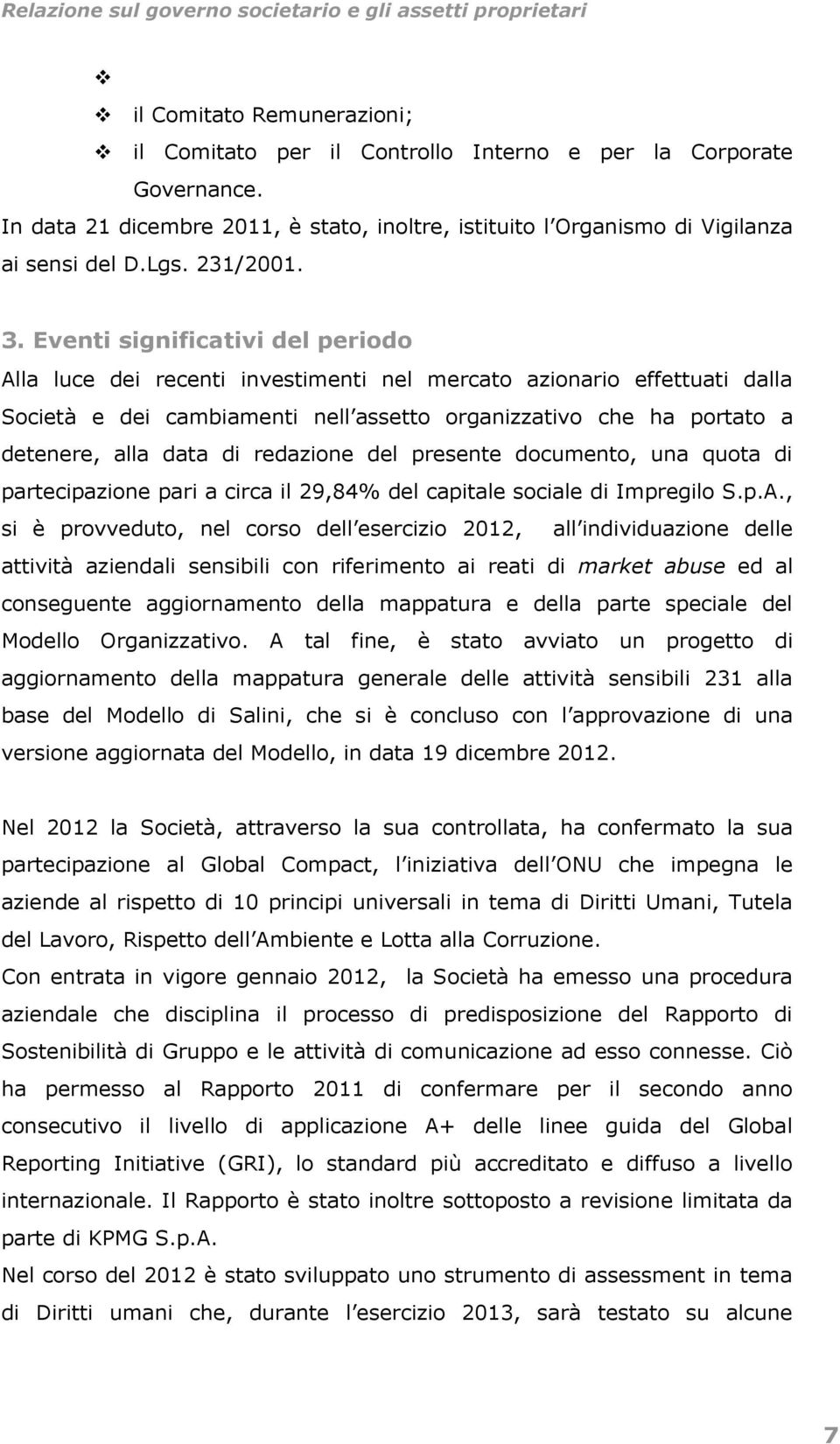 Relazione sul governo societario e gli assetti proprietari

❖

❖ il Comitato Remunerazioni;

❖ il Comitato per il Controllo Interno e per la Corporate Governance.

In data 21 dicembre 2011, è stato, inoltre, istituito l Organismo di Vigilanza ai sensi del D.Lgs. 231/2001.

3. Eventi significativi del periodo

Alla luce dei recenti investimenti nel mercato azionario effettuati dalla Società e dei cambiamenti nell assetto organizzativo che ha portato a detenere, alla data di redazione del presente documento, una quota di partecipazione pari a circa il 29,84% del capitale sociale di Impregilo S.p.A., si è provveduto, nel corso dell esercizio 2012, all individuazione delle attività aziendali sensibili con riferimento ai reati di market abuse ed al conseguente aggiornamento della mappatura e della parte speciale del Modello Organizzativo. A tal fine, è stato avviato un progetto di aggiornamento della mappatura generale delle attività sensibili 231 alla base del Modello di Salini, che si è concluso con l approvazione di una versione aggiornata del Modello, in data 19 dicembre 2012.

Nel 2012 la Società, attraverso la sua controllata, ha confermato la sua partecipazione al Global Compact, l iniziativa dell ONU che impegna le aziende al rispetto di 10 principi universali in tema di Diritti Umani, Tutela del Lavoro, Rispetto dell Ambiente e Lotta alla Corruzione.

Con entrata in vigore gennaio 2012, la Società ha emesso una procedura aziendale che disciplina il processo di predisposizione del Rapporto di Sostenibilità di Gruppo e le attività di comunicazione ad esso connesse. Ciò ha permesso al Rapporto 2011 di confermare per il secondo anno consecutivo il livello di applicazione A+ delle linee guida del Global Reporting Initiative (GRI), lo standard più accreditato e diffuso a livello internazionale. Il Rapporto è stato inoltre sottoposto a revisione limitata da parte di KPMG S.p.A.

Nel corso del 2012 è stato sviluppato uno strumento di assessment in tema di Diritti umani che, durante l esercizio 2013, sarà testato su alcune

7